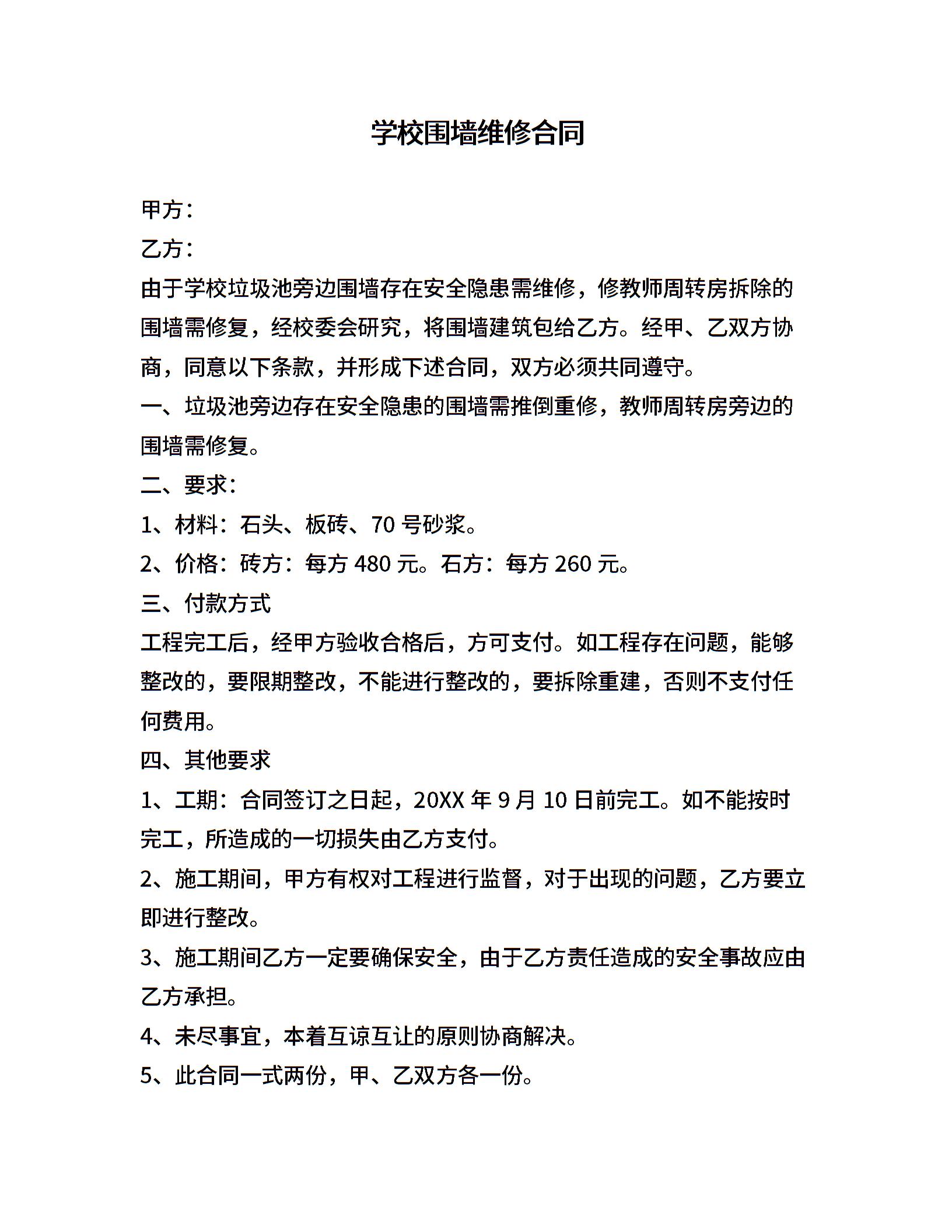 学校围墙维修合同

甲方：

乙方：

由于学校垃圾池旁边围墙存在安全隐患需维修，修教师周转房拆除的围墙需修复，经校委会研究，将围墙建筑包给乙方。经甲、乙双方协商，同意以下条款，并形成下述合同，双方必须共同遵守。

一、垃圾池旁边存在安全隐患的围墙需推倒重修，教师周转房旁边的围墙需修复。

二、要求：

1、材料：石头、板砖、70 号砂浆。

2、价格：砖方：每方 480 元。石方：每方 260 元。

三、付款方式

工程完工后，经甲方验收合格后，方可支付。如工程存在问题，能够整改的，要限期整改，不能进行整改的，要拆除重建，否则不支付任何费用。

四、其他要求

1、工期：合同签订之日起，20XX 年 9 月 10 日前完工。如不能按时完工，所造成的一切损失由乙方支付。

2、施工期间，甲方有权对工程进行监督，对于出现的问题，乙方要立即进行整改。

3、施工期间乙方一定要确保安全，由于乙方责任造成的安全事故应由乙方承担。

4、未尽事宜，本着互谅互让的原则协商解决。

5、此合同一式两份，甲、乙双方各一份。